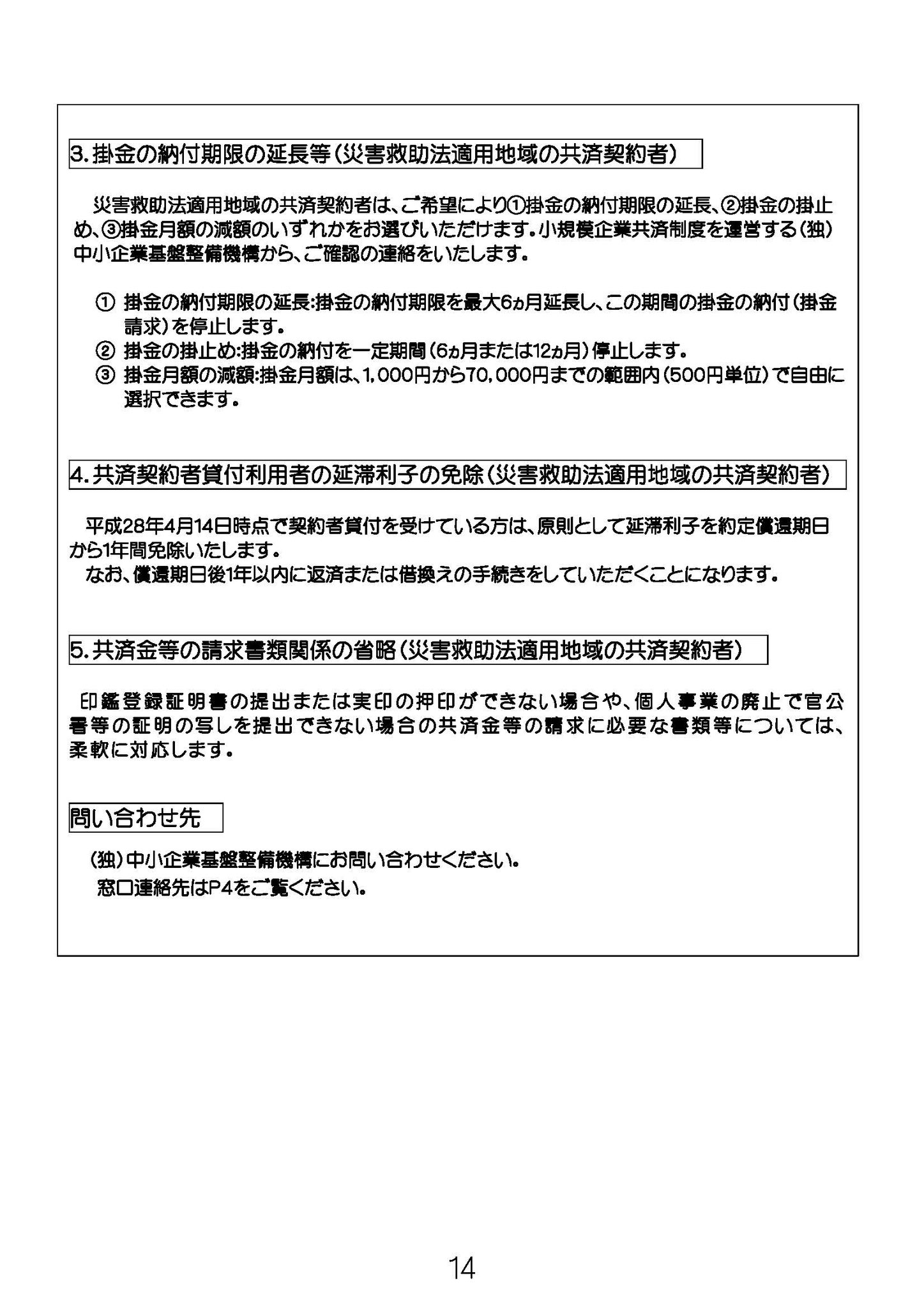 3. 掛金の納付期限の延長等（災害救助法適用地域の共済契約者）

災害救助法適用地域の共済契約者は、ご希望により①掛金の納付期限の延長、②掛金の掛止め、③掛金月額の減額のいずれかをお選びいただけます。小規模企業共済制度を運営する（独）中小企業基盤整備機構から、ご確認の連絡をいたします。

① 掛金の納付期限の延長:掛金の納付期限を最大6ヵ月延長し、この期間の掛金の納付（掛金請求）を停止します。
② 掛金の掛止め:掛金の納付を一定期間（6ヵ月または12ヵ月）停止します。
③ 掛金月額の減額:掛金月額は、1,000円から70,000円までの範囲内（500円単位）で自由に選択できます。

4. 共済契約者貸付利用者の延滞利子の免除（災害救助法適用地域の共済契約者）

平成28年4月14日時点で契約者貸付を受けている方は、原則として延滞利子を約定償還期日から1年間免除いたします。
なお、償還期日後1年以内に返済または借換えの手続きをしていただくことになります。

5. 共済金等の請求書類関係の省略（災害救助法適用地域の共済契約者）

印鑑登録証明書の提出または実印の押印ができない場合や、個人事業の廃止で官公署等の証明の写しを提出できない場合の共済金等の請求に必要な書類等については、柔軟に対応します。

問い合わせ先

（独）中小企業基盤整備機構にお問い合わせください。
窓口連絡先はP4をご覧ください。

14